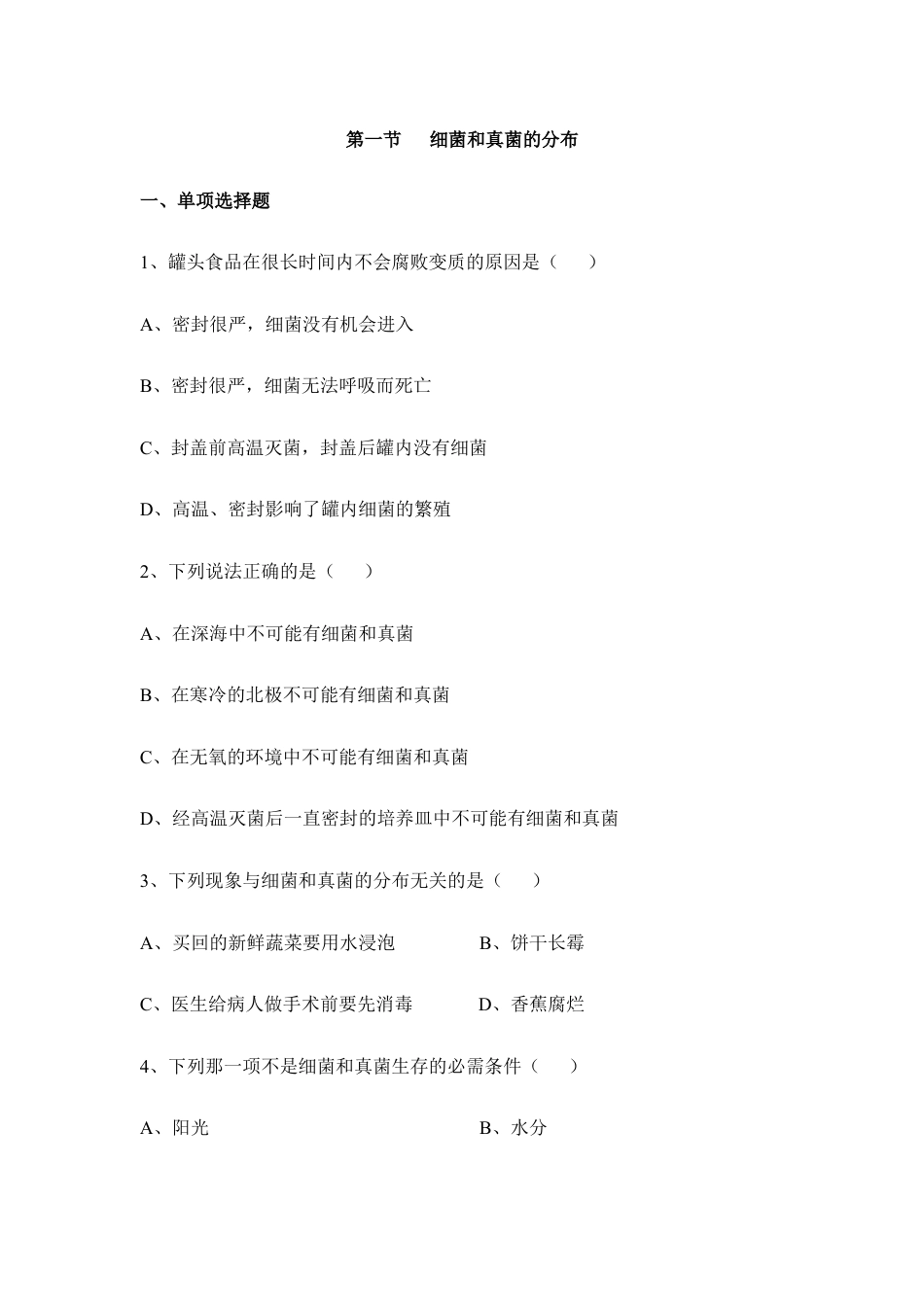 第一节　细菌和真菌的分布

一、单项选择题

1、罐头食品在很长时间内不会腐败变质的原因是（　　）

A、密封很严，细菌没有机会进入

B、密封很严，细菌无法呼吸而死亡

C、封盖前高温灭菌，封盖后罐内没有细菌

D、高温、密封影响了罐内细菌的繁殖

2、下列说法正确的是（　　）

A、在深海中不可能有细菌和真菌

B、在寒冷的北极不可能有细菌和真菌

C、在无氧的环境中不可能有细菌和真菌

D、经高温灭菌后一直密封的培养皿中不可能有细菌和真菌

3、下列现象与细菌和真菌的分布无关的是（　　）

A、买回的新鲜蔬菜要用水浸泡　　B、饼干长霉

C、医生给病人做手术前要先消毒　　D、香蕉腐烂

4、下列那一项不是细菌和真菌生存的必需条件（　　）

A、阳光　　B、水分